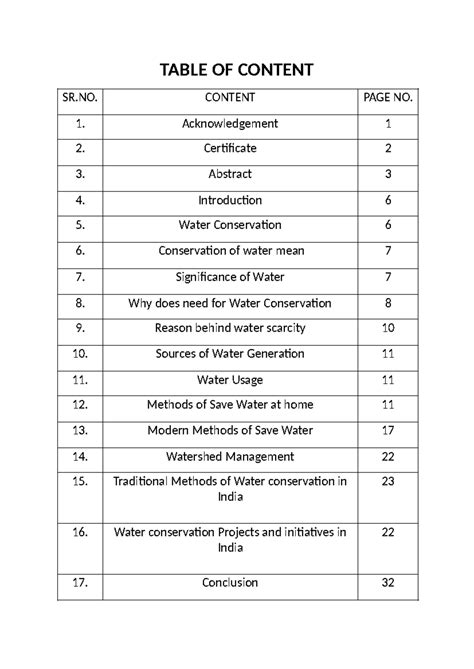 TABLE OF CONTENT

| SR.NO. | CONTENT | PAGE NO. |
|---|---|---|
| 1. | Acknowledgement | 1 |
| 2. | Certificate | 2 |
| 3. | Abstract | 3 |
| 4. | Introduction | 6 |
| 5. | Water Conservation | 6 |
| 6. | Conservation of water mean | 7 |
| 7. | Significance of Water | 7 |
| 8. | Why does need for Water Conservation | 8 |
| 9. | Reason behind water scarcity | 10 |
| 10. | Sources of Water Generation | 11 |
| 11. | Water Usage | 11 |
| 12. | Methods of Save Water at home | 11 |
| 13. | Modern Methods of Save Water | 17 |
| 14. | Watershed Management | 22 |
| 15. | Traditional Methods of Water conservation in India | 23 |
| 16. | Water conservation Projects and initiatives in India | 22 |
| 17. | Conclusion | 32 |